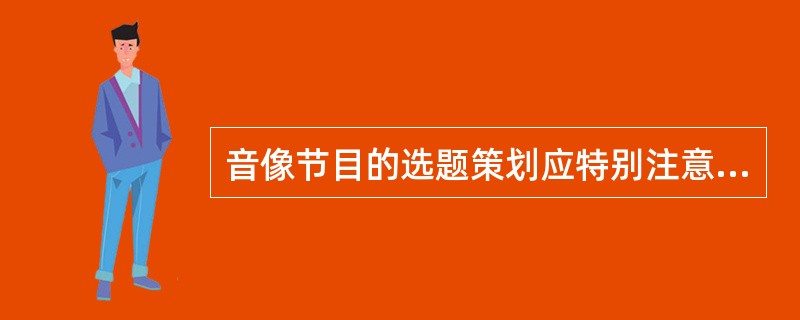 音像节目的选题策划应特别注意...